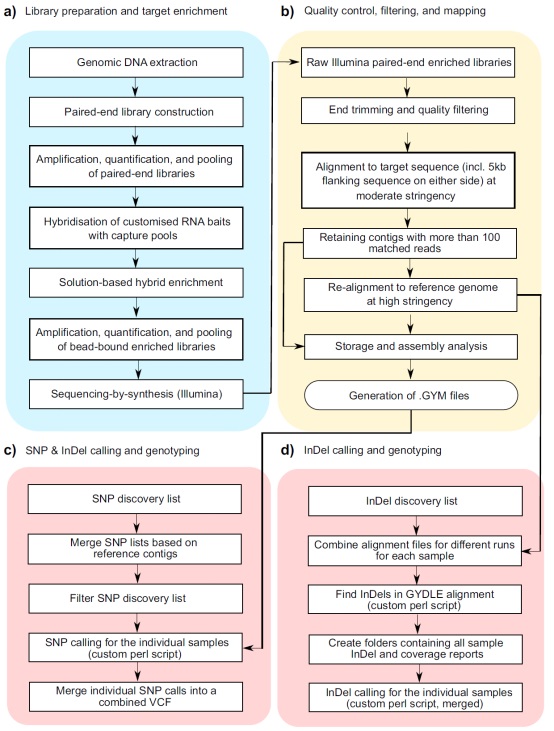 a) Library preparation and target enrichment

Genomic DNA extraction

Paired-end library construction

Amplification, quantification, and pooling of paired-end libraries

Hybridisation of customised RNA baits with capture pools

Solution-based hybrid enrichment

Amplification, quantification, and pooling of bead-bound enriched libraries

Sequencing-by-synthesis (Illumina)

b) Quality control, filtering, and mapping

Raw Illumina paired-end enriched libraries

End trimming and quality filtering

Alignment to target sequence (incl. 5kb flanking sequence on either side) at moderate stringency

Retaining contigs with more than 100 matched reads

Re-alignment to reference genome at high stringency

Storage and assembly analysis

Generation of .GYM files

c) SNP & InDel calling and genotyping

SNP discovery list

Merge SNP lists based on reference contigs

Filter SNP discovery list

SNP calling for the individual samples (custom perl script)

Merge individual SNP calls into a combined VCF

d) InDel calling and genotyping

InDel discovery list

Combine alignment files for different runs for each sample

Find InDels in GYDLE alignment (custom perl script)

Create folders containing all sample InDel and coverage reports

InDel calling for the individual samples (custom perl script, merged)